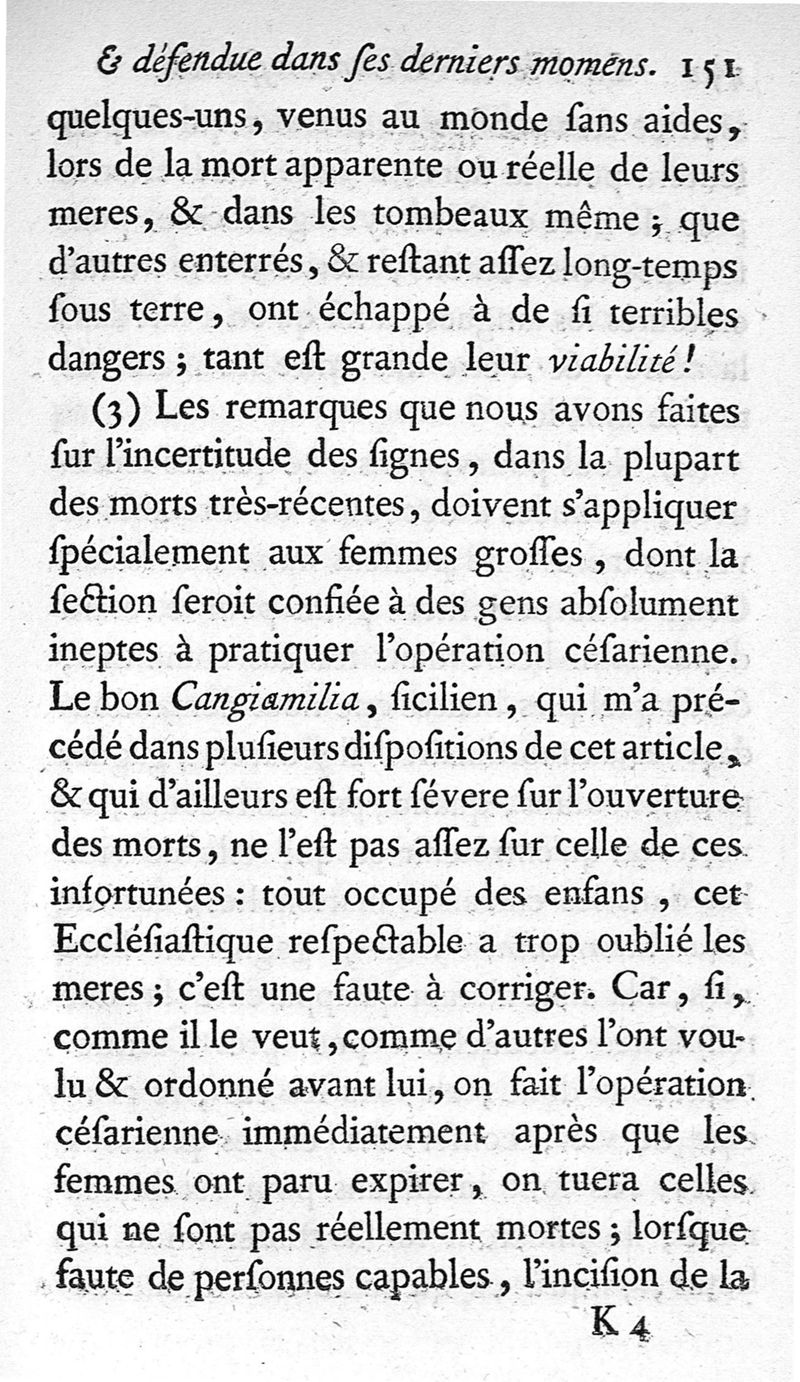 & défendue dans ſes derniers momens. 151

quelques-uns, venus au monde ſans aides, lors de la mort apparente ou réelle de leurs meres, & dans les tombeaux même ; que d'autres enterrés, & reſtant aſſez long-temps ſous terre, ont échappé à de ſi terribles dangers ; tant eſt grande leur viabilité !

(3) Les remarques que nous avons faites ſur l'incertitude des ſignes, dans la plupart des morts très-récentes, doivent s'appliquer ſpécialement aux femmes groſſes, dont la ſection ſeroit confiée à des gens abſolument ineptes à pratiquer l'opération céſarienne. Le bon Cangiamilia, ſicilien, qui m'a précédé dans pluſieurs diſpoſitions de cet article, & qui d'ailleurs eſt fort ſévere ſur l'ouverture des morts, ne l'eſt pas aſſez ſur celle de ces infortunées : tout occupé des enfans, cet Eccléſiaſtique reſpectable a trop oublié les meres ; c'eſt une faute à corriger. Car, ſi, comme il le veut, comme d'autres l'ont voulu & ordonné avant lui, on fait l'opération céſarienne immédiatement après que les femmes ont paru expirer, on tuera celles qui ne ſont pas réellement mortes ; lorſque faute de perſonnes capables, l'inciſion de la

K 4